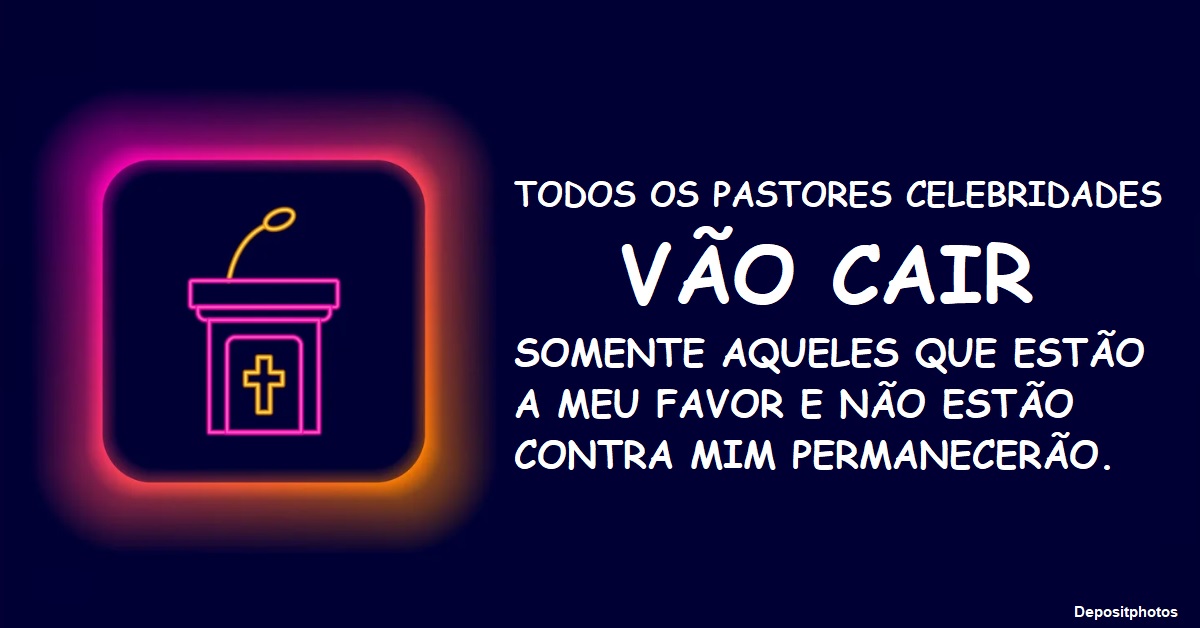 TODOS OS PASTORES CELEBRIDADES

VÃO CAIR

SOMENTE AQUELES QUE ESTÃO A MEU FAVOR E NÃO ESTÃO CONTRA MIM PERMANECERÃO.

Depositphotos